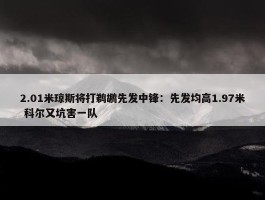 2.01米琼斯将打鹈鹕先发中锋：先发均高1.97米 科尔又坑害一队